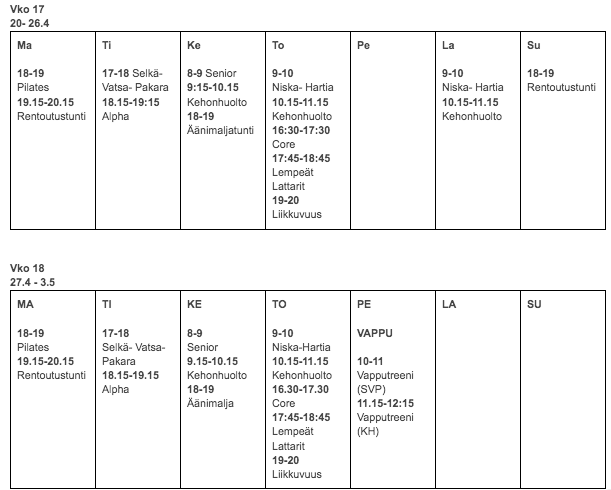 Vko 17
20- 26.4

| Ma | Ti | Ke | To | Pe | La | Su |
|---|---|---|---|---|---|---|
| 18-19 Pilates 19.15-20.15 Rentoutustunti | 17-18 Selkä- Vatsa- Pakara 18.15-19:15 Alpha | 8-9 Senior 9:15-10.15 Kehonhuolto 18-19 Äänimaljatunti | 9-10 Niska- Hartia 10.15-11.15 Kehonhuolto 16:30-17:30 Core 17:45-18:45 Lempeät Lattarit 19-20 Liikkuvuus | | 9-10 Niska- Hartia 10.15-11.15 Kehonhuolto | 18-19 Rentoutustunti |

Vko 18
27.4 - 3.5

| MA | TI | KE | TO | PE | LA | SU |
|---|---|---|---|---|---|---|
| 18-19 Pilates 19.15-20.15 Rentoutustunti | 17-18 Selkä- Vatsa- Pakara 18.15-19.15 Alpha | 8-9 Senior 9.15-10.15 Kehonhuolto 18-19 Äänimalja | 9-10 Niska-Hartia 10.15-11.15 Kehonhuolto 16.30-17.30 Core 17:45-18:45 Lempeät Lattarit 19-20 Liikkuvuus | VAPPU 10-11 Vapputreeni (SVP) 11.15-12:15 Vapputreeni (KH) | | |